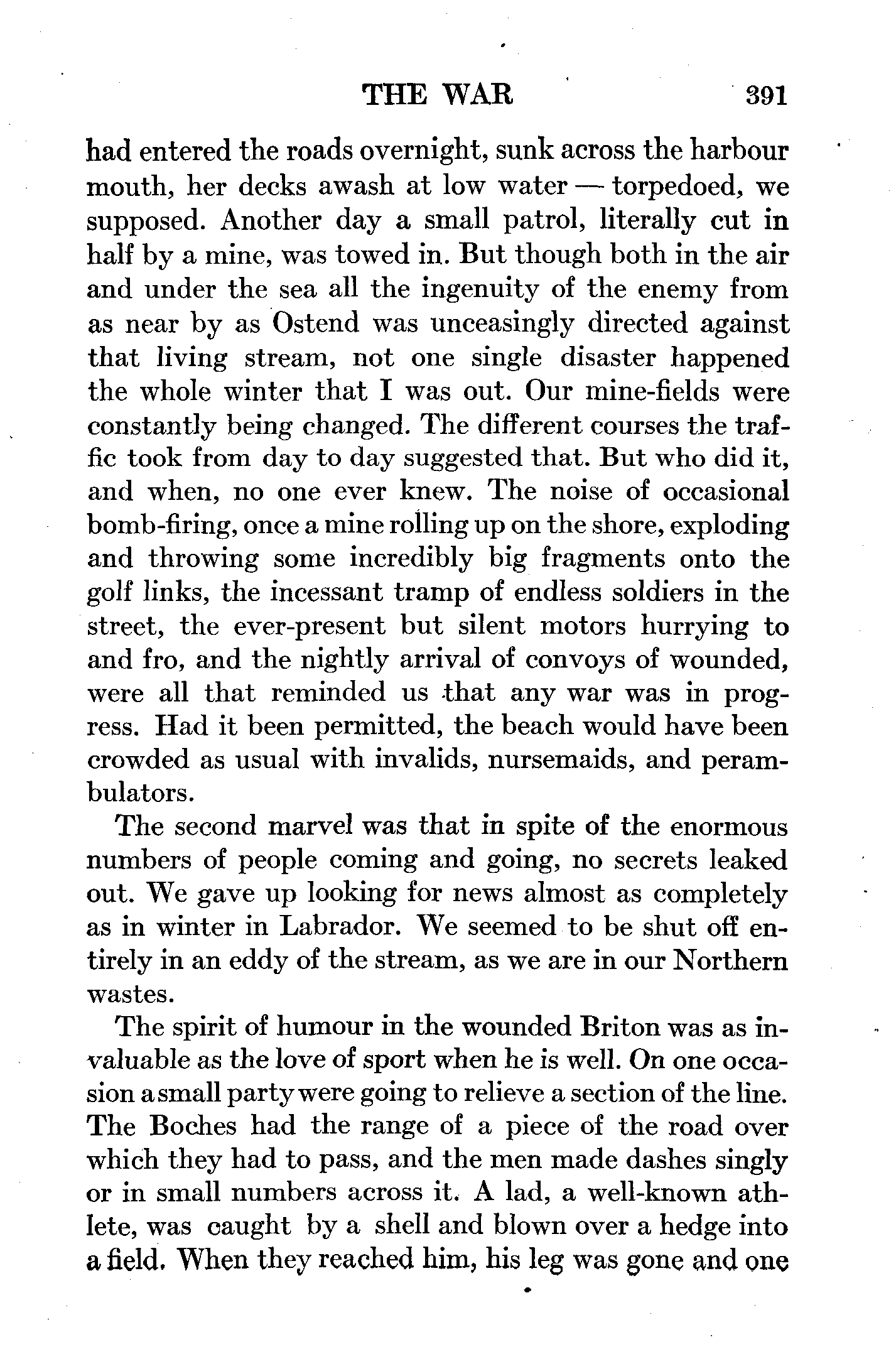 THE WAR 391

had entered the roads overnight, sunk across the harbour mouth, her decks awash at low water — torpedoed, we supposed. Another day a small patrol, literally cut in half by a mine, was towed in. But though both in the air and under the sea all the ingenuity of the enemy from as near by as Ostend was unceasingly directed against that living stream, not one single disaster happened the whole winter that I was out. Our mine-fields were constantly being changed. The different courses the traffic took from day to day suggested that. But who did it, and when, no one ever knew. The noise of occasional bomb-firing, once a mine rolling up on the shore, exploding and throwing some incredibly big fragments onto the golf links, the incessant tramp of endless soldiers in the street, the ever-present but silent motors hurrying to and fro, and the nightly arrival of convoys of wounded, were all that reminded us that any war was in progress. Had it been permitted, the beach would have been crowded as usual with invalids, nursemaids, and perambulators.

The second marvel was that in spite of the enormous numbers of people coming and going, no secrets leaked out. We gave up looking for news almost as completely as in winter in Labrador. We seemed to be shut off entirely in an eddy of the stream, as we are in our Northern wastes.

The spirit of humour in the wounded Briton was as invaluable as the love of sport when he is well. On one occasion a small party were going to relieve a section of the line. The Boches had the range of a piece of the road over which they had to pass, and the men made dashes singly or in small numbers across it. A lad, a well-known athlete, was caught by a shell and blown over a hedge into a field. When they reached him, his leg was gone and one